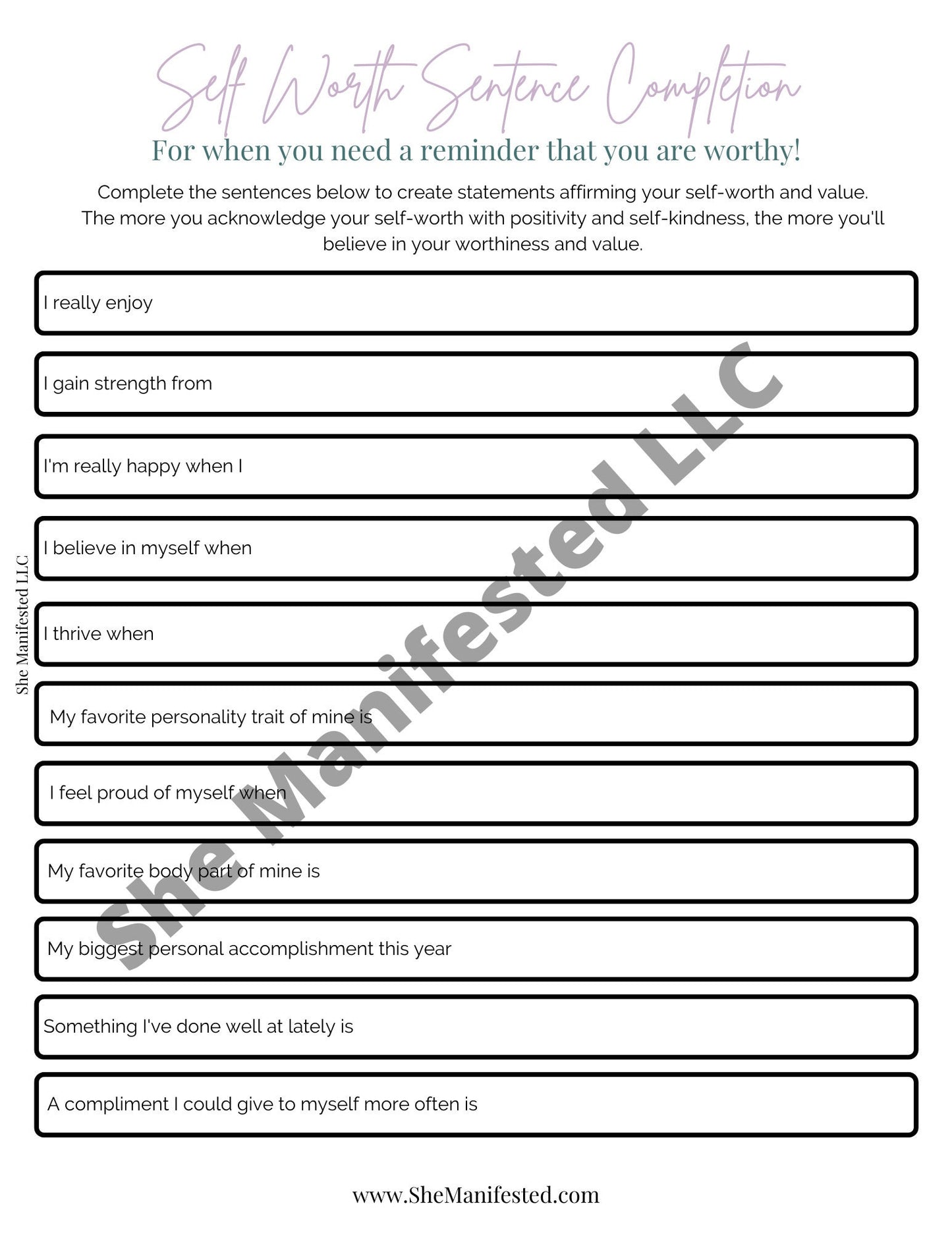 Self Worth Sentence Completion

For when you need a reminder that you are worthy!

Complete the sentences below to create statements affirming your self-worth and value. The more you acknowledge your self-worth with positivity and self-kindness, the more you'll believe in your worthiness and value.

I really enjoy

I gain strength from

I'm really happy when I

I believe in myself when

I thrive when

My favorite personality trait of mine is

I feel proud of myself when

My favorite body part of mine is

My biggest personal accomplishment this year

Something I've done well at lately is

A compliment I could give to myself more often is

She Manifested LLC

She Manifested LLC

www.SheManifested.com